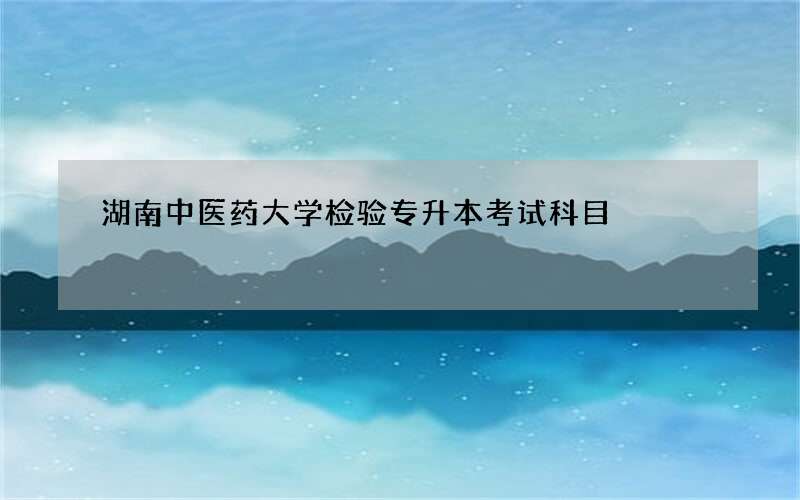 湖南中医药大学检验专升本考试科目